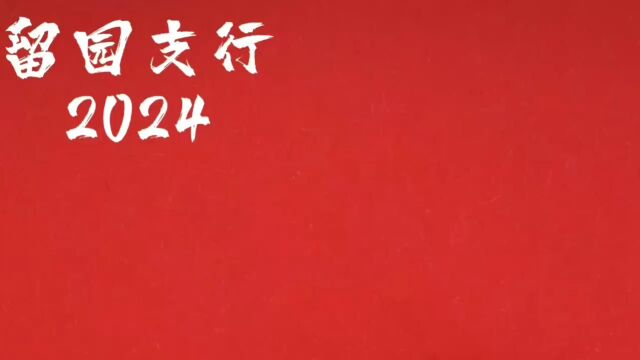 留园支行
2024